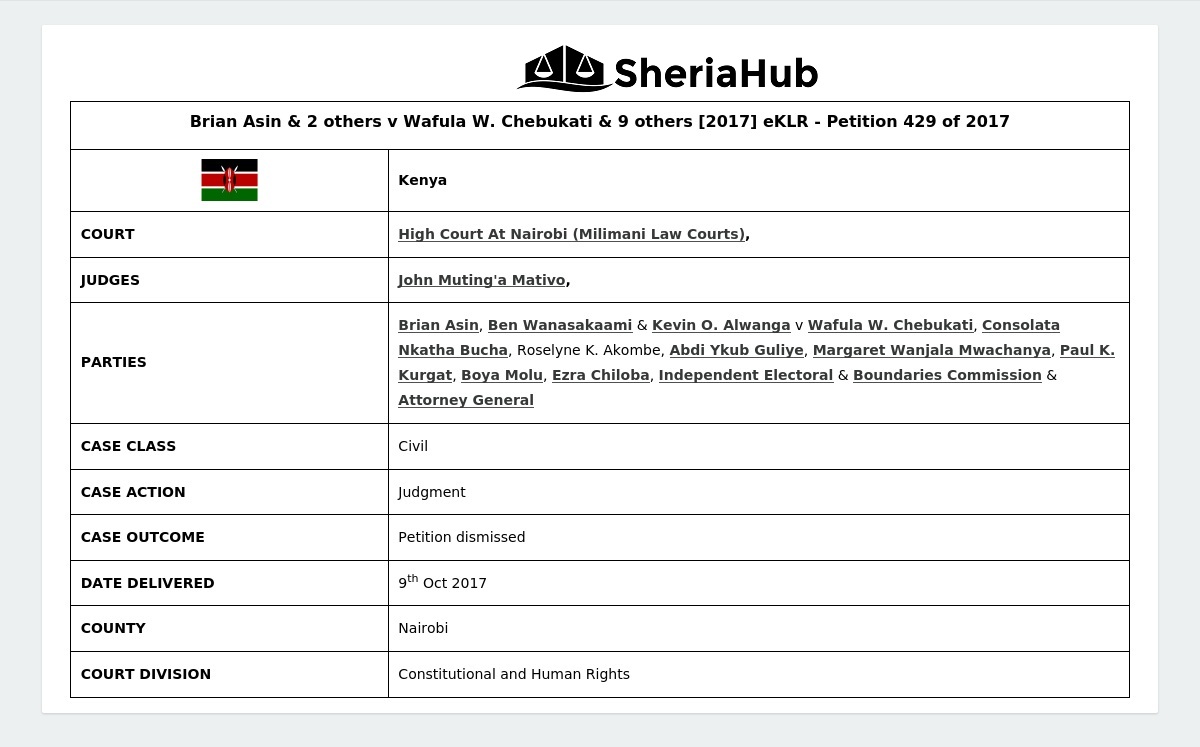 SheriaHub

| Brian Asin & 2 others v Wafula W. Chebukati & 9 others [2017] eKLR - Petition 429 of 2017 | |
|---|---|
| | Kenya |
| COURT | High Court At Nairobi (Milimani Law Courts), |
| JUDGES | John Muting'a Mativo, |
| PARTIES | Brian Asin, Ben Wanasakaami & Kevin O. Alwanga v Wafula W. Chebukati, Consolata Nkatha Bucha, Roselyne K. Akombe, Abdi Ykub Guliye, Margaret Wanjala Mwachanya, Paul K. Kurgat, Boya Molu, Ezra Chiloba, Independent Electoral & Boundaries Commission & Attorney General |
| CASE CLASS | Civil |
| CASE ACTION | Judgment |
| CASE OUTCOME | Petition dismissed |
| DATE DELIVERED | 9$^{th}$ Oct 2017 |
| COUNTY | Nairobi |
| COURT DIVISION | Constitutional and Human Rights |